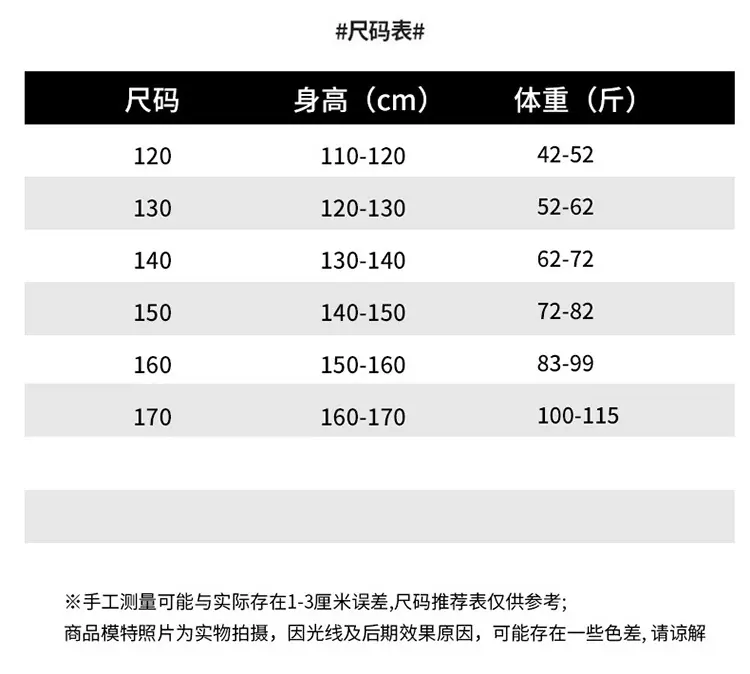 #尺码表#

| 尺码 | 身高（cm） | 体重（斤） |
|---|---|---|
| 120 | 110-120 | 42-52 |
| 130 | 120-130 | 52-62 |
| 140 | 130-140 | 62-72 |
| 150 | 140-150 | 72-82 |
| 160 | 150-160 | 83-99 |
| 170 | 160-170 | 100-115 |

※手工测量可能与实际存在1-3厘米误差,尺码推荐表仅供参考;
商品模特照片为实物拍摄，因光线及后期效果原因，可能存在一些色差,请谅解